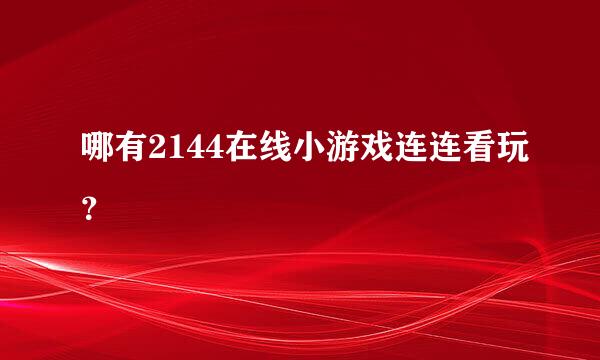 哪有2144在线小游戏连连看玩？